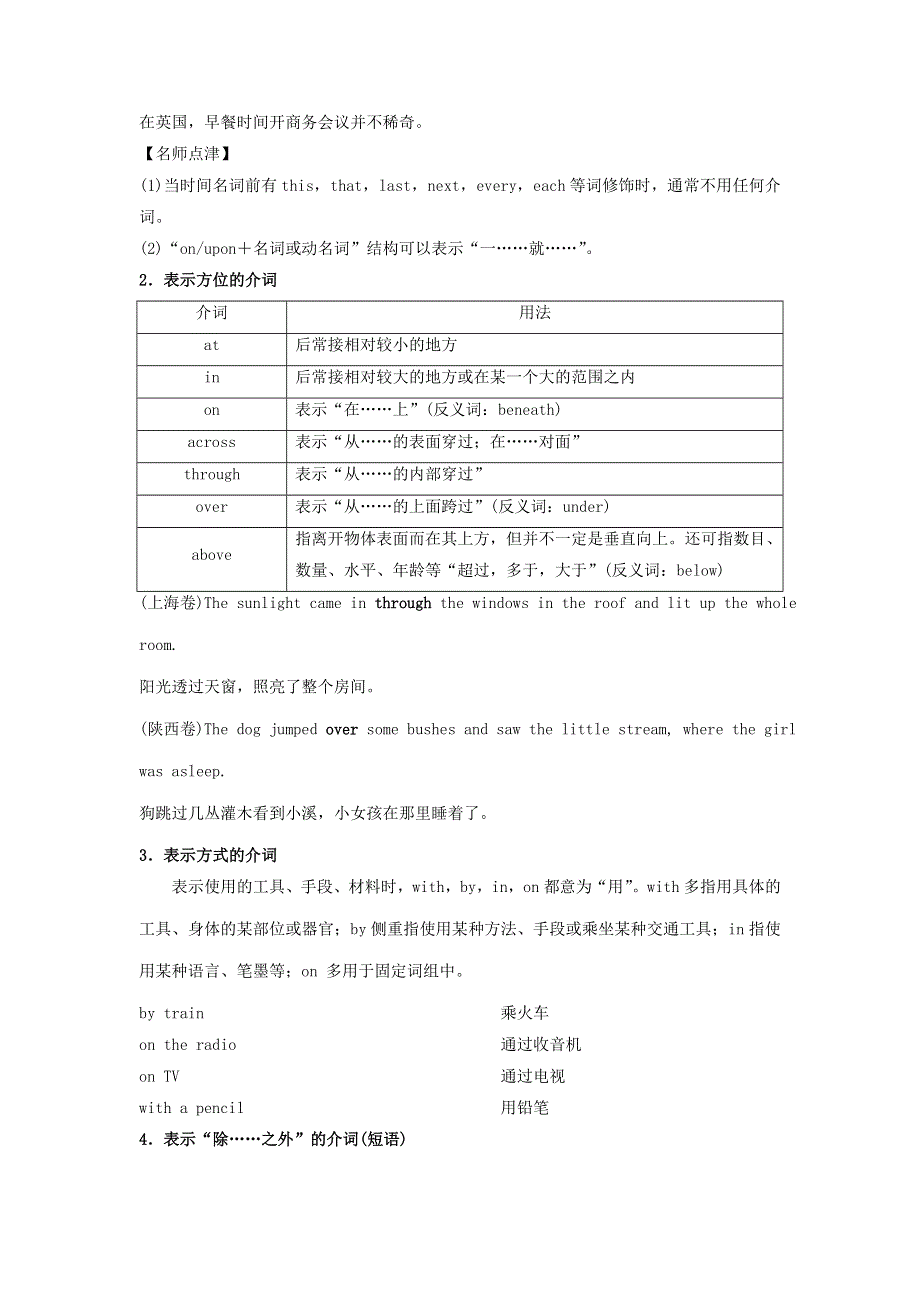 在英国，早餐时间开商务会议并不稀奇。

【名师点津】

(1)当时间名词前有 this，that，last，next，every，each 等词修饰时，通常不用任何介词。

(2)“on/upon＋名词或动名词”结构可以表示“一……就……”。

2．表示方位的介词

| 介词 | 用法 |
|---|---|
| at | 后常接相对较小的地方 |
| in | 后常接相对较大的地方或在某一个大的范围之内 |
| on | 表示“在……上”(反义词：beneath) |
| across | 表示“从……的表面穿过；在……对面” |
| through | 表示“从……的内部穿过” |
| over | 表示“从……的上面跨过”(反义词：under) |
| above | 指离开物体表面而在其上方，但并不一定是垂直向上。还可指数目、数量、水平、年龄等“超过，多于，大于”(反义词：below) |

(上海卷)The sunlight came in through the windows in the roof and lit up the whole room.

阳光透过天窗，照亮了整个房间。

(陕西卷)The dog jumped over some bushes and saw the little stream, where the girl was asleep.

狗跳过几丛灌木看到小溪，小女孩在那里睡着了。

3．表示方式的介词

表示使用的工具、手段、材料时，with，by，in，on 都意为“用”。with 多指用具体的工具、身体的某部位或器官；by 侧重指使用某种方法、手段或乘坐某种交通工具；in 指使用某种语言、笔墨等；on 多用于固定词组中。

by train　乘火车
on the radio　通过收音机
on TV　通过电视
with a pencil　用铅笔

4．表示“除……之外”的介词(短语)